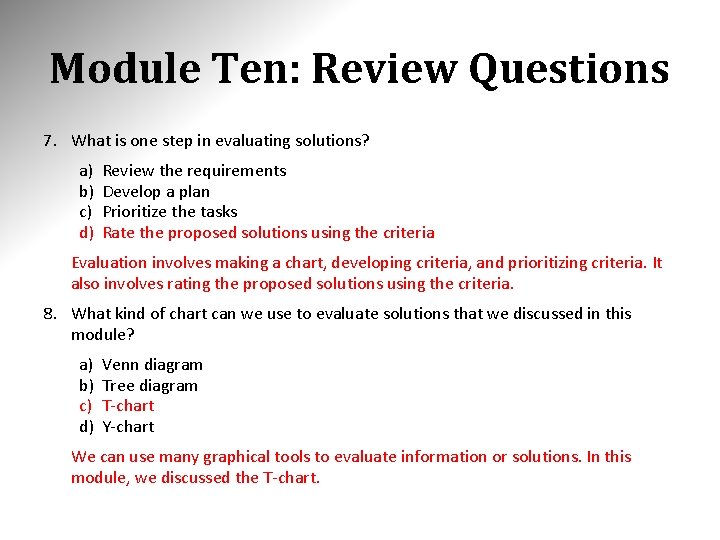 Module Ten: Review Questions

7. What is one step in evaluating solutions?

a) Review the requirements
b) Develop a plan
c) Prioritize the tasks
d) Rate the proposed solutions using the criteria

Evaluation involves making a chart, developing criteria, and prioritizing criteria. It also involves rating the proposed solutions using the criteria.

8. What kind of chart can we use to evaluate solutions that we discussed in this module?

a) Venn diagram
b) Tree diagram
c) T-chart
d) Y-chart

We can use many graphical tools to evaluate information or solutions. In this module, we discussed the T-chart.